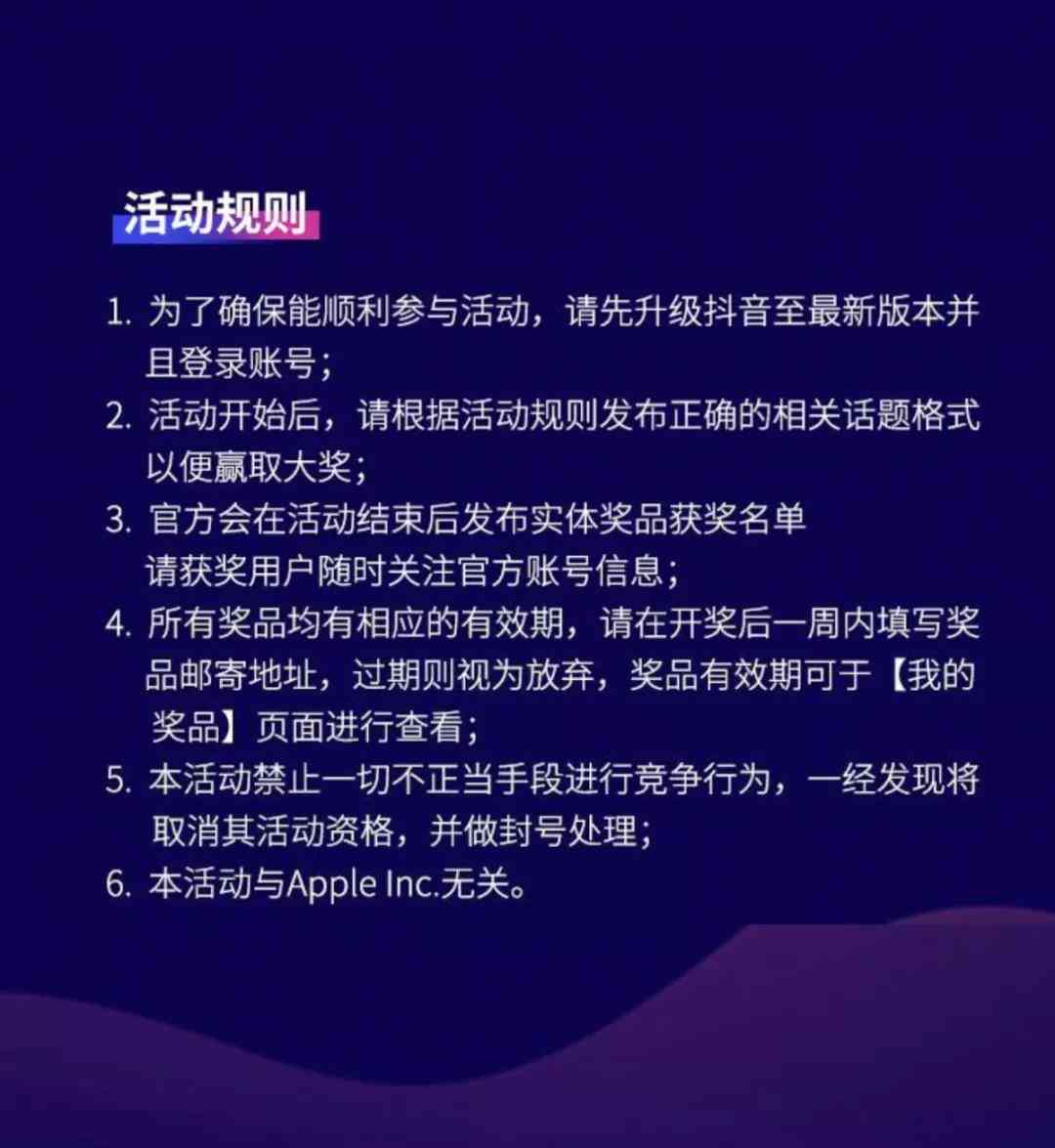 活动规则

1. 为了确保能顺利参与活动，请先升级抖音至最新版本并且登录账号；
2. 活动开始后，请根据活动规则发布正确的相关话题格式以便赢取大奖；
3. 官方会在活动结束后发布实体奖品获奖名单
请获奖用户随时关注官方账号信息；
4. 所有奖品均有相应的有效期，请在开奖后一周内填写奖品邮寄地址，过期则视为放弃，奖品有效期可于【我的奖品】页面进行查看；
5. 本活动禁止一切不正当手段进行竞争行为，一经发现将取消其活动资格，并做封号处理；
6. 本活动与Apple Inc.无关。